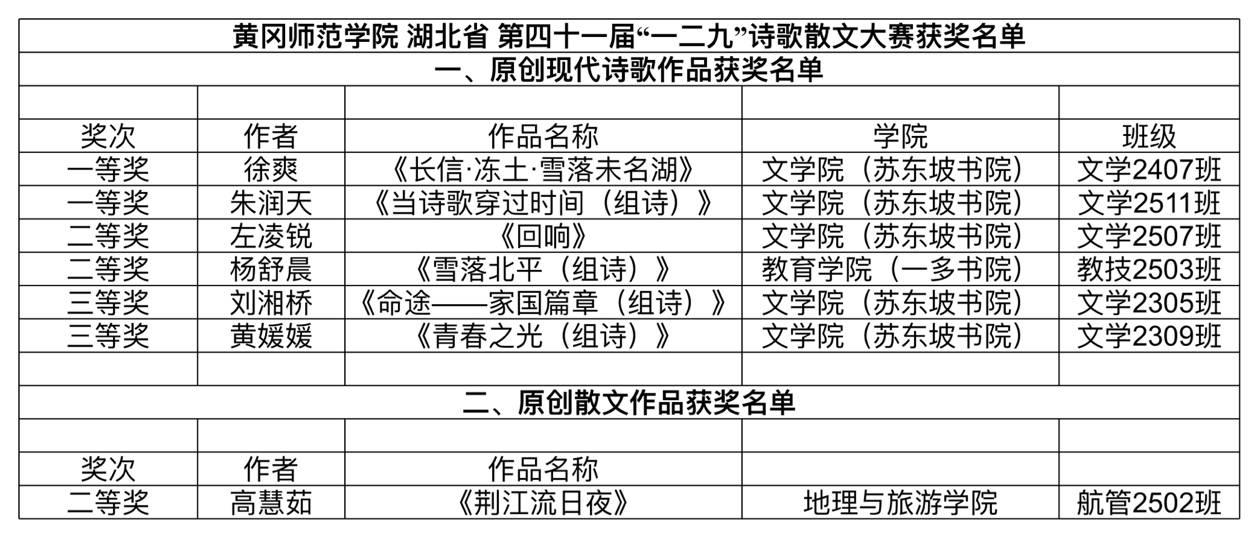 | 黄冈师范学院 湖北省 第四十一届“一二九”诗歌散文大赛获奖名单 |  |  |  |  |
|---|---|---|---|---|
| 一、原创现代诗歌作品获奖名单 |  |  |  |  |
|  |  |  |  |  |
| 奖次 | 作者 | 作品名称 | 学院 | 班级 |
| 一等奖 | 徐爽 | 《长信·冻土·雪落未名湖》 | 文学院（苏东坡书院） | 文学2407班 |
| 一等奖 | 朱润天 | 《当诗歌穿过时间（组诗）》 | 文学院（苏东坡书院） | 文学2511班 |
| 二等奖 | 左凌锐 | 《回响》 | 文学院（苏东坡书院） | 文学2507班 |
| 二等奖 | 杨舒晨 | 《雪落北平（组诗）》 | 教育学院（一多书院） | 教技2503班 |
| 三等奖 | 刘湘桥 | 《命途——家国篇章（组诗）》 | 文学院（苏东坡书院） | 文学2305班 |
| 三等奖 | 黄媛媛 | 《青春之光（组诗）》 | 文学院（苏东坡书院） | 文学2309班 |
|  |  |  |  |  |
| 二、原创散文作品获奖名单 |  |  |  |  |
|  |  |  |  |  |
| 奖次 | 作者 | 作品名称 |  |  |
| 二等奖 | 高慧茹 | 《荆江流日夜》 | 地理与旅游学院 | 航管2502班 |